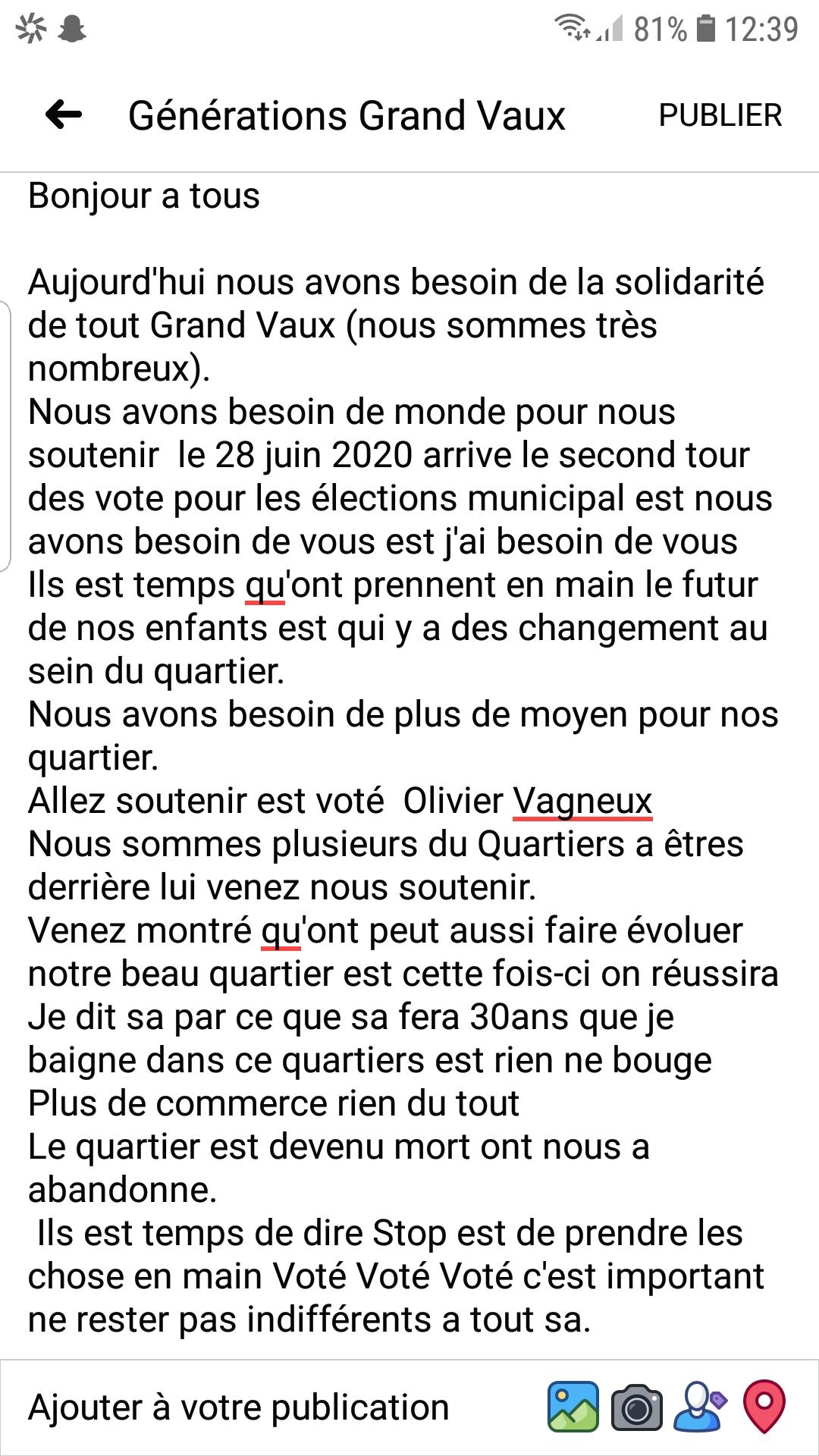 81% 12:39

Générations Grand Vaux

PUBLIER

Bonjour a tous

Aujourd'hui nous avons besoin de la solidarité de tout Grand Vaux (nous sommes très nombreux).
Nous avons besoin de monde pour nous soutenir le 28 juin 2020 arrive le second tour des vote pour les élections municipal est nous avons besoin de vous est j'ai besoin de vous
Ils est temps qu'ont prennent en main le futur de nos enfants est qui y a des changement au sein du quartier.
Nous avons besoin de plus de moyen pour nos quartier.
Allez soutenir est voté Olivier Vagneux
Nous sommes plusieurs du Quartiers a êtres derrière lui venez nous soutenir.
Venez montré qu'ont peut aussi faire évoluer notre beau quartier est cette fois-ci on réussira
Je dit sa par ce que sa fera 30ans que je baigne dans ce quartiers est rien ne bouge
Plus de commerce rien du tout
Le quartier est devenu mort ont nous a abandonne.
Ils est temps de dire Stop est de prendre les chose en main Voté Voté Voté c'est important ne rester pas indifférents a tout sa.

Ajouter à votre publication